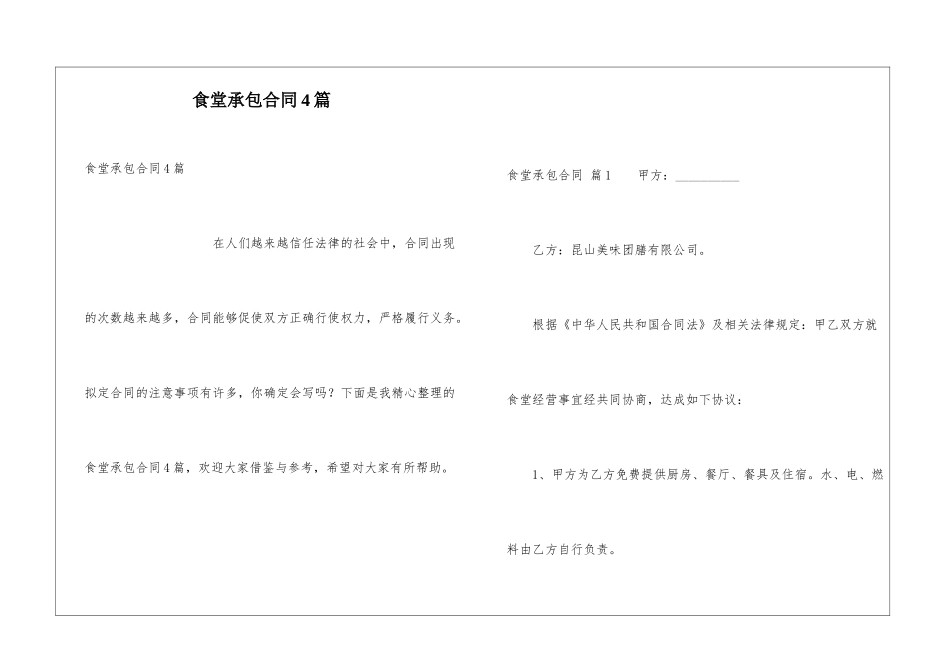 食堂承包合同4篇

食堂承包合同4篇

在人们越来越信任法律的社会中，合同出现的次数越来越多，合同能够促使双方正确行使权力，严格履行义务。拟定合同的注意事项有许多，你确定会写吗？下面是我精心整理的食堂承包合同4篇，欢迎大家借鉴与参考，希望对大家有所帮助。

食堂承包合同 篇1 甲方：__________

乙方：昆山美味团膳有限公司。

根据《中华人民共和国合同法》及相关法律规定：甲乙双方就食堂经营事宜经共同协商，达成如下协议：

1、甲方为乙方免费提供厨房、餐厅、餐具及住宿。水、电、燃料由乙方自行负责。